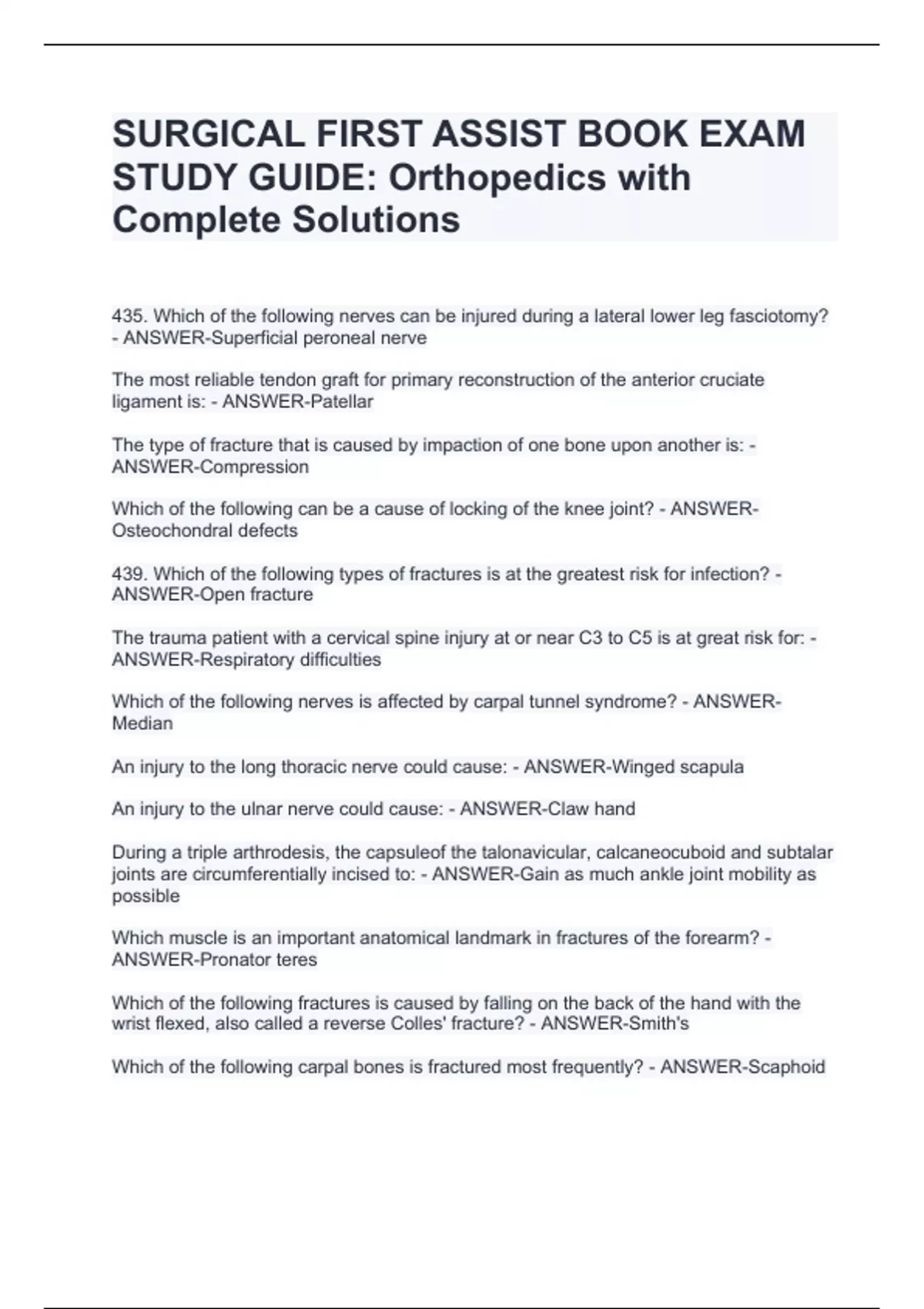 SURGICAL FIRST ASSIST BOOK EXAM STUDY GUIDE: Orthopedics with Complete Solutions

435. Which of the following nerves can be injured during a lateral lower leg fasciotomy? - ANSWER-Superficial peroneal nerve

The most reliable tendon graft for primary reconstruction of the anterior cruciate ligament is: - ANSWER-Patellar

The type of fracture that is caused by impaction of one bone upon another is: - ANSWER-Compression

Which of the following can be a cause of locking of the knee joint? - ANSWER-Osteochondral defects

439. Which of the following types of fractures is at the greatest risk for infection? - ANSWER-Open fracture

The trauma patient with a cervical spine injury at or near C3 to C5 is at great risk for: - ANSWER-Respiratory difficulties

Which of the following nerves is affected by carpal tunnel syndrome? - ANSWER-Median

An injury to the long thoracic nerve could cause: - ANSWER-Winged scapula

An injury to the ulnar nerve could cause: - ANSWER-Claw hand

During a triple arthrodesis, the capsuleof the talonavicular, calcaneocuboid and subtalar joints are circumferentially incised to: - ANSWER-Gain as much ankle joint mobility as possible

Which muscle is an important anatomical landmark in fractures of the forearm? - ANSWER-Pronator teres

Which of the following fractures is caused by falling on the back of the hand with the wrist flexed, also called a reverse Colles' fracture? - ANSWER-Smith's

Which of the following carpal bones is fractured most frequently? - ANSWER-Scaphoid